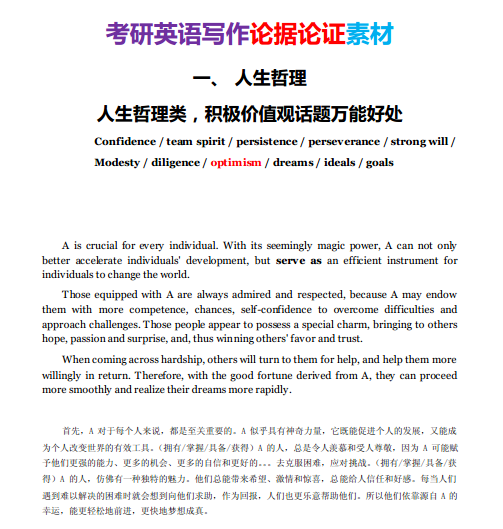 考研英语写作论据论证素材

一、 人生哲理

人生哲理类，积极价值观话题万能好处

Confidence / team spirit / persistence / perseverance / strong will / Modesty / diligence / optimism / dreams / ideals / goals

A is crucial for every individual. With its seemingly magic power, A can not only better accelerate individuals' development, but serve as an efficient instrument for individuals to change the world.

Those equipped with A are always admired and respected, because A may endow them with more competence, chances, self-confidence to overcome difficulties and approach challenges. Those people appear to possess a special charm, bringing to others hope, passion and surprise, and, thus winning others' favor and trust.

When coming across hardship, others will turn to them for help, and help them more willingly in return. Therefore, with the good fortune derived from A, they can proceed more smoothly and realize their dreams more rapidly.

首先，A 对于每个人来说，都是至关重要的。A 似乎具有神奇力量，它既能促进个人的发展，又能成为个人改变世界的有效工具。（拥有/掌握/具备/获得）A 的人，总是令人羡慕和受人尊敬，因为 A 可能赋予他们更强的能力、更多的机会、更多的自信和更好的。。。去克服困难，应对挑战。（拥有/掌握/具备/获得）A 的人，仿佛有一种独特的魅力。他们总能带来希望、激情和惊喜，总能给人信任和好感。每当人们遇到难以解决的困难时就会想到向他们求助，作为回报，人们也更乐意帮助他们。所以他们依靠源自 A 的幸运，能更轻松地前进，更快地梦想成真。